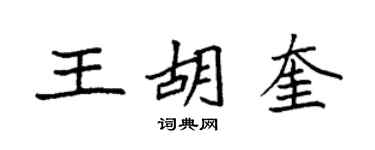 王胡奎
词典网